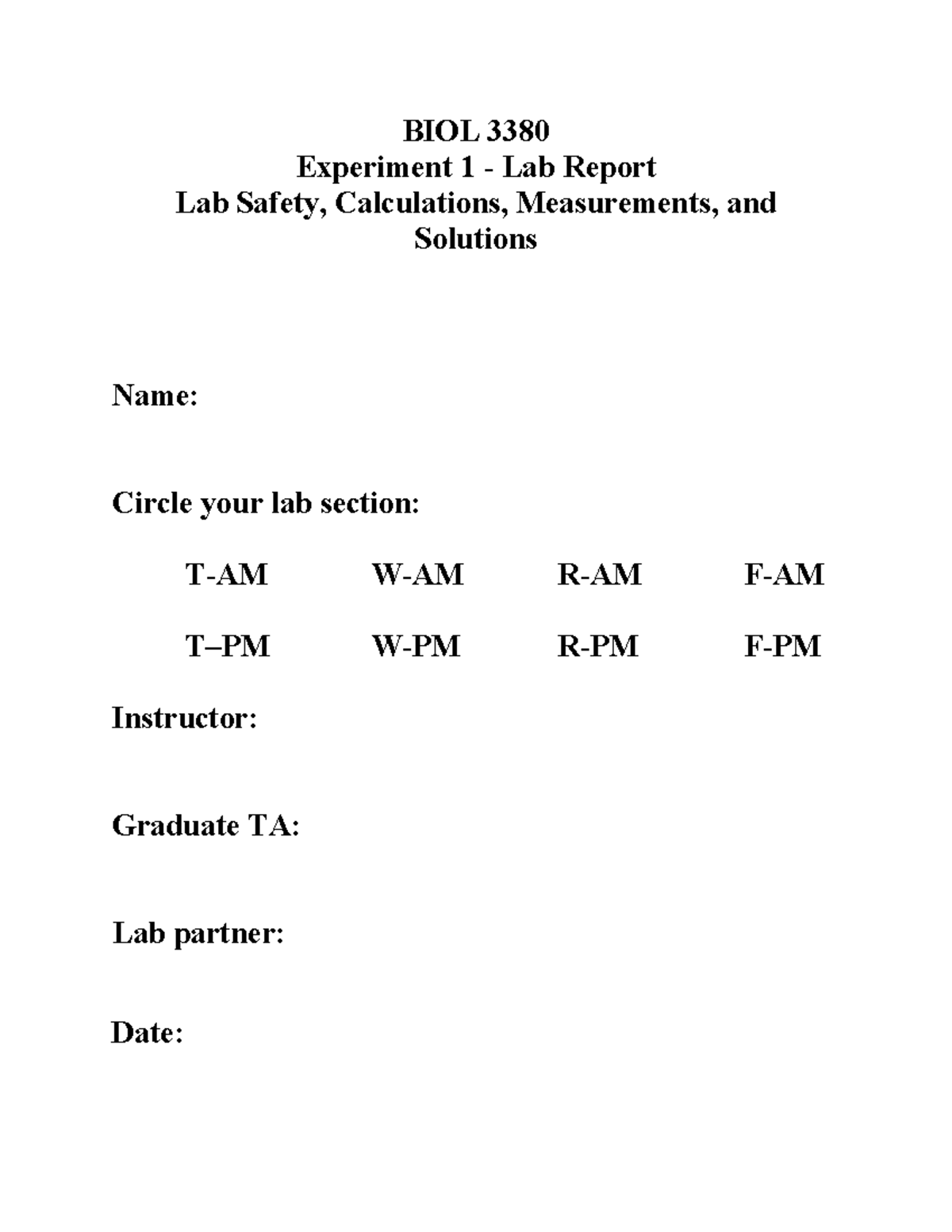 BIOL 3380
Experiment 1 - Lab Report
Lab Safety, Calculations, Measurements, and Solutions

Name:

Circle your lab section:

T-AM W-AM R-AM F-AM

T–PM W-PM R-PM F-PM

Instructor:

Graduate TA:

Lab partner:

Date: